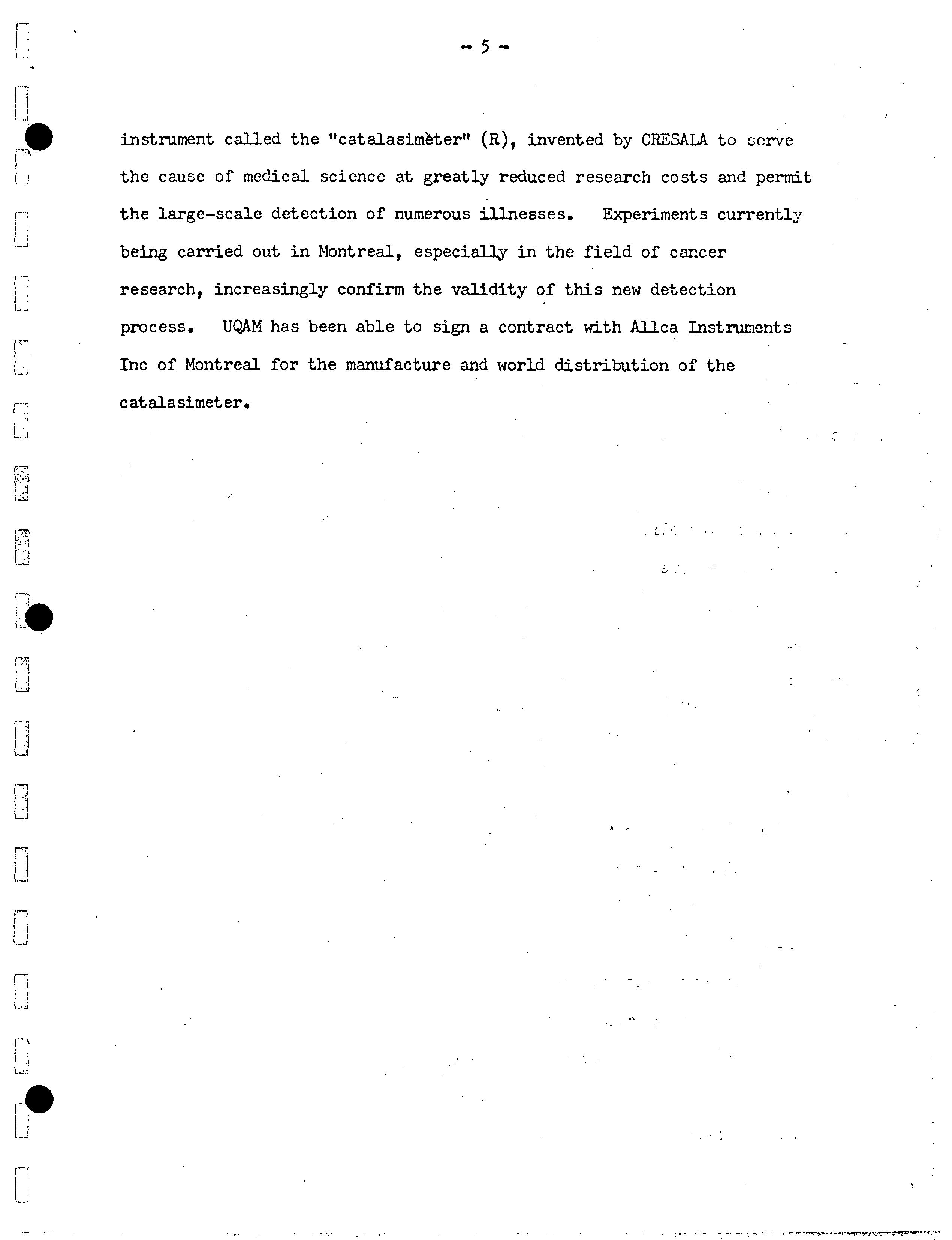 - 5 -

instrument called the "catalasimèter" (R), invented by CRESALA to serve the cause of medical science at greatly reduced research costs and permit the large-scale detection of numerous illnesses. Experiments currently being carried out in Montreal, especially in the field of cancer research, increasingly confirm the validity of this new detection process. UQAM has been able to sign a contract with Allca Instruments Inc of Montreal for the manufacture and world distribution of the catalasimeter.